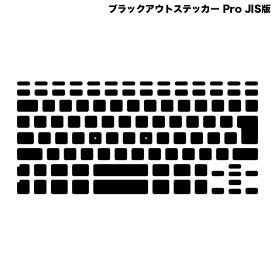 ブラックアウトステッカー Pro JIS版